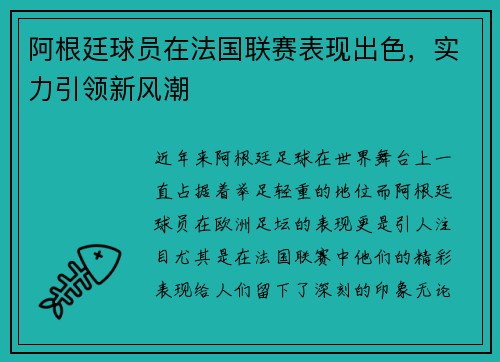 阿根廷球员在法国联赛表现出色，实力引领新风潮

近年来阿根廷足球在世界舞台上一直占据着举足轻重的地位而阿根廷球员在欧洲足坛的表现更是引人注目尤其是在法国联赛中他们的精彩表现给人们留下了深刻的印象无论